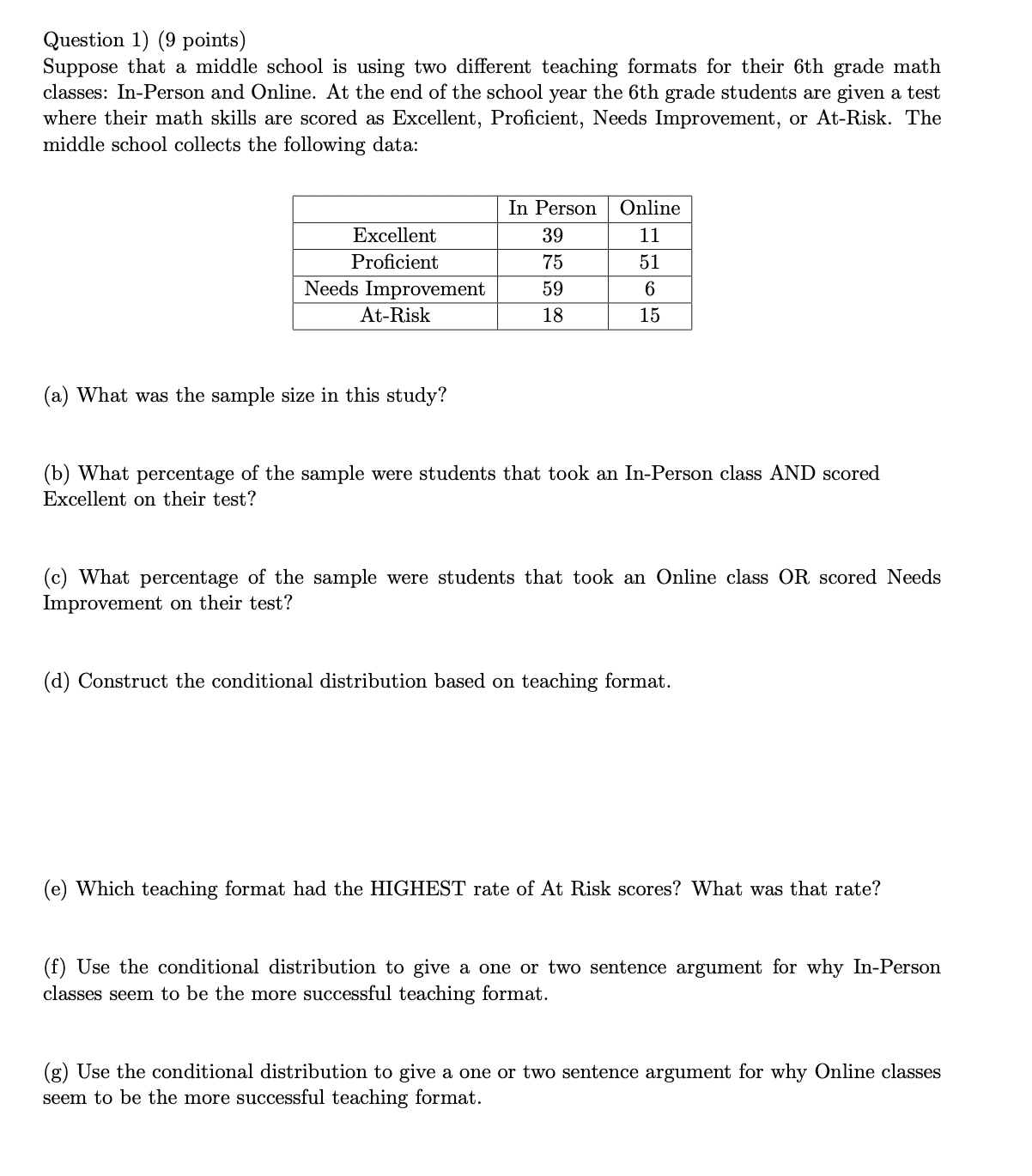 Question 1) (9 points)
Suppose that a middle school is using two different teaching formats for their 6th grade math classes: In-Person and Online. At the end of the school year the 6th grade students are given a test where their math skills are scored as Excellent, Proficient, Needs Improvement, or At-Risk. The middle school collects the following data:

| | In Person | Online |
|---|---|---|
| Excellent | 39 | 11 |
| Proficient | 75 | 51 |
| Needs Improvement | 59 | 6 |
| At-Risk | 18 | 15 |

(a) What was the sample size in this study?

(b) What percentage of the sample were students that took an In-Person class AND scored Excellent on their test?

(c) What percentage of the sample were students that took an Online class OR scored Needs Improvement on their test?

(d) Construct the conditional distribution based on teaching format.

(e) Which teaching format had the HIGHEST rate of At Risk scores? What was that rate?

(f) Use the conditional distribution to give a one or two sentence argument for why In-Person classes seem to be the more successful teaching format.

(g) Use the conditional distribution to give a one or two sentence argument for why Online classes seem to be the more successful teaching format.